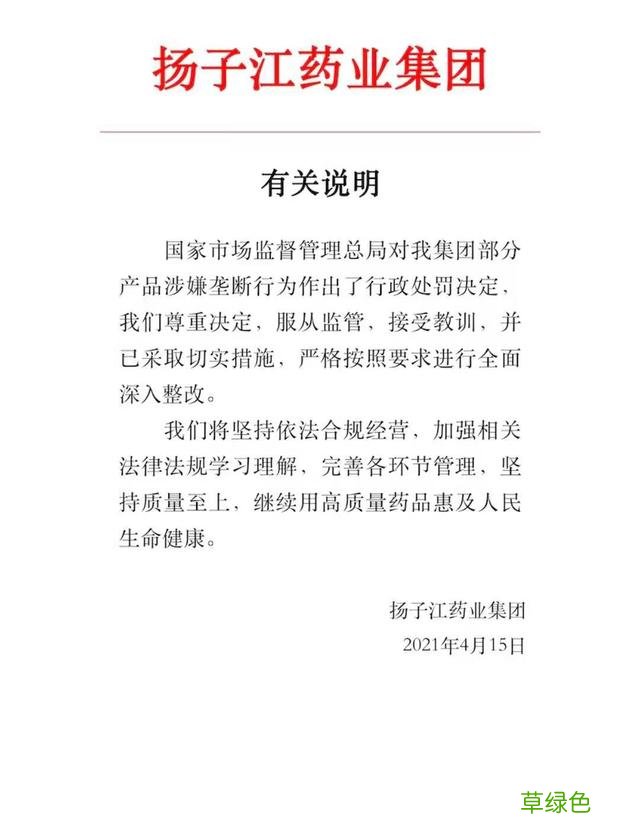 扬子江药业集团

有关说明

国家市场监督管理总局对我集团部分产品涉嫌垄断行为作出了行政处罚决定，我们尊重决定，服从监管，接受教训，并已采取切实措施，严格按照要求进行全面深入整改。

我们将坚持依法合规经营，加强相关法律法规学习理解，完善各环节管理，坚持质量至上，继续用高质量药品惠及人民生命健康。

扬子江药业集团
2021年4月15日

草绿色